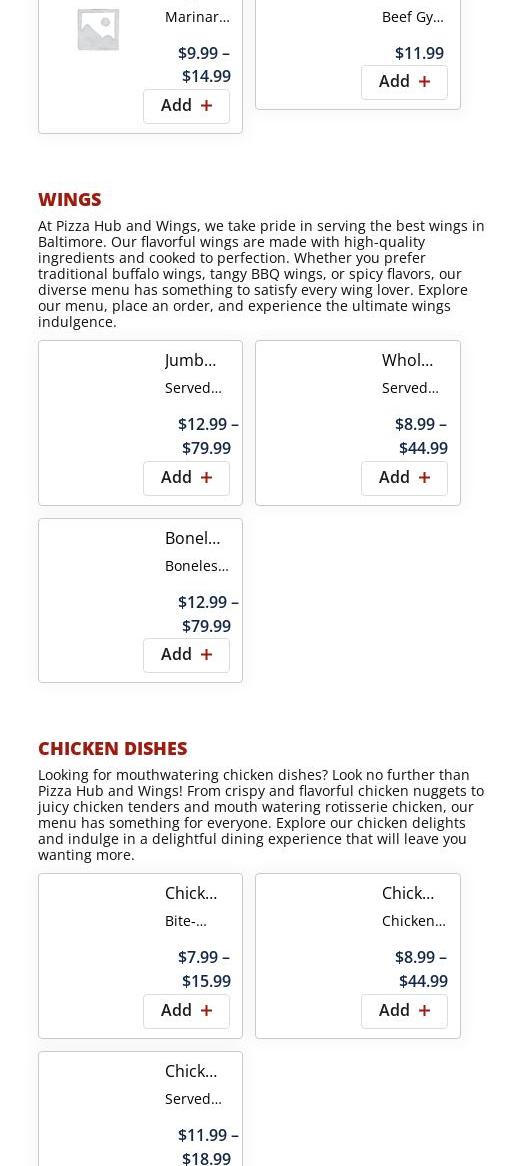 Marinar…

$9.99 – $14.99

Add +

Beef Gy…

$11.99

Add +

WINGS

At Pizza Hub and Wings, we take pride in serving the best wings in Baltimore. Our flavorful wings are made with high-quality ingredients and cooked to perfection. Whether you prefer traditional buffalo wings, tangy BBQ wings, or spicy flavors, our diverse menu has something to satisfy every wing lover. Explore our menu, place an order, and experience the ultimate wings indulgence.

Jumb…

Served…

$12.99 – $79.99

Add +

Whol…

Served…

$8.99 – $44.99

Add +

Bonel…

Boneles…

$12.99 – $79.99

Add +

CHICKEN DISHES

Looking for mouthwatering chicken dishes? Look no further than Pizza Hub and Wings! From crispy and flavorful chicken nuggets to juicy chicken tenders and mouth watering rotisserie chicken, our menu has something for everyone. Explore our chicken delights and indulge in a delightful dining experience that will leave you wanting more.

Chick…

Bite-…

$7.99 – $15.99

Add +

Chick…

Chicken…

$8.99 – $44.99

Add +

Chick…

Served…

$11.99 – $18.99